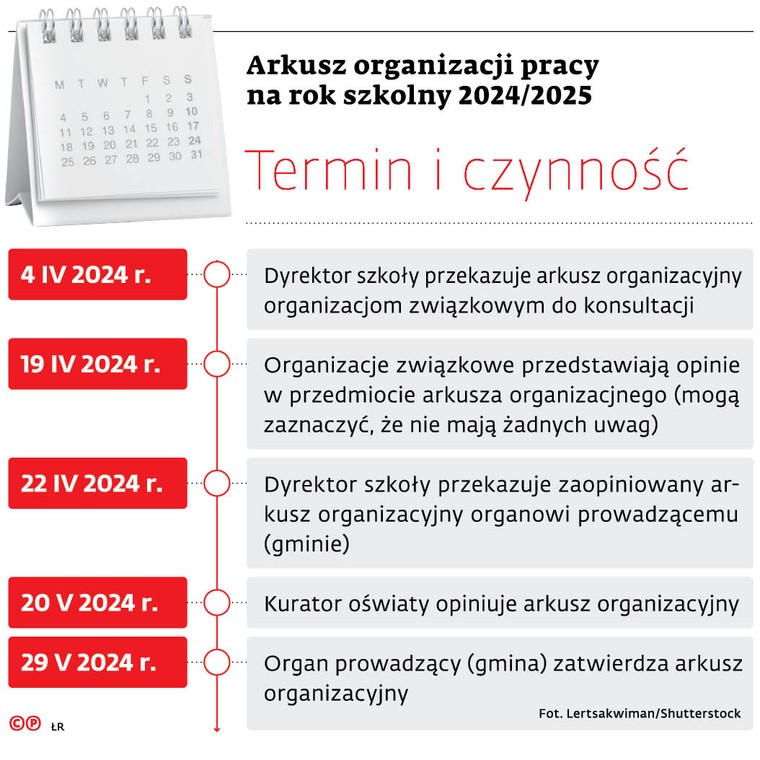 M T W T F S S
1 2 3
4 5 6 7 8 9 10
11 12 13 14 15 16 17
18 19 20 21 22 23 24
25 26 27 28 29 30 31

Arkusz organizacji pracy na rok szkolny 2024/2025

Termin i czynność

4 IV 2024 r.

Dyrektor szkoły przekazuje arkusz organizacyjny organizacjom związkowym do konsultacji

19 IV 2024 r.

Organizacje związkowe przedstawiają opinie w przedmiocie arkusza organizacjnego (mogą zaznaczyć, że nie mają żadnych uwag)

22 IV 2024 r.

Dyrektor szkoły przekazuje zaopiniowany arkusz organizacyjny organowi prowadzącemu (gminie)

20 V 2024 r.

Kurator oświaty opiniuje arkusz organizacyjny

29 V 2024 r.

Organ prowadzący (gmina) zatwierdza arkusz organizacyjny

Fot. Lertsakwiman/Shutterstock

©℗ ŁR